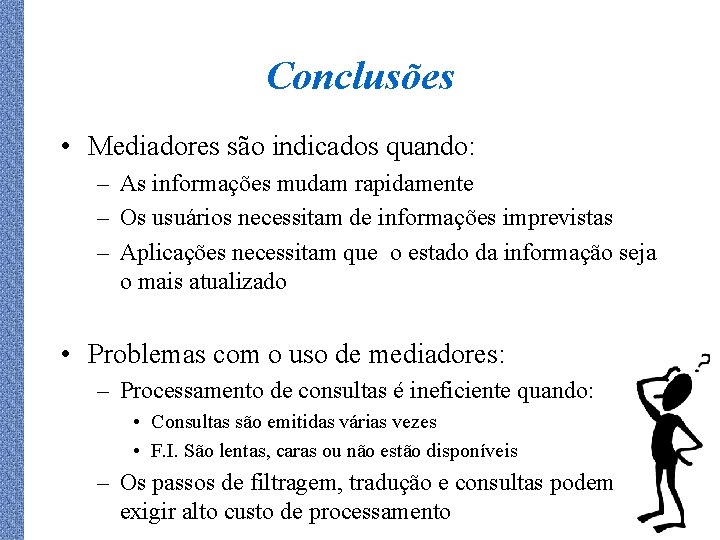 Conclusões

• Mediadores são indicados quando:
– As informações mudam rapidamente
– Os usuários necessitam de informações imprevistas
– Aplicações necessitam que o estado da informação seja o mais atualizado

• Problemas com o uso de mediadores:
– Processamento de consultas é ineficiente quando:
• Consultas são emitidas várias vezes
• F.I. São lentas, caras ou não estão disponíveis
– Os passos de filtragem, tradução e consultas podem exigir alto custo de processamento

?